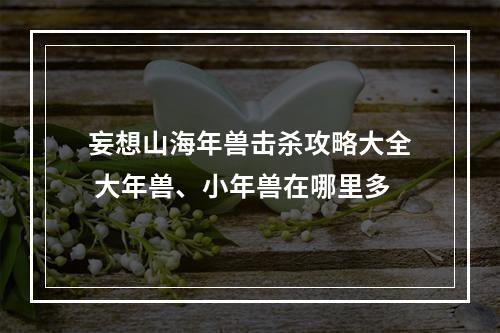 妄想山海年兽击杀攻略大全
大年兽、小年兽在哪里多